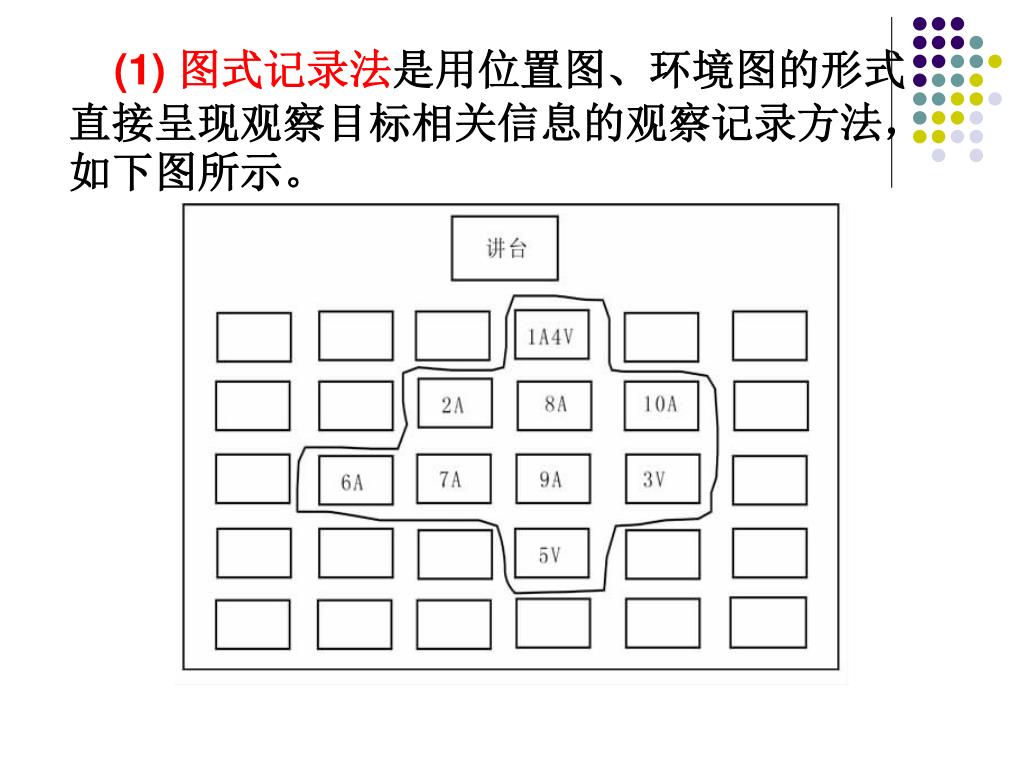 (1) 图式记录法是用位置图、环境图的形式直接呈现观察目标相关信息的观察记录方法，如下图所示。

讲台

1A4V

2A 8A 10A

6A 7A 9A 3V

5V